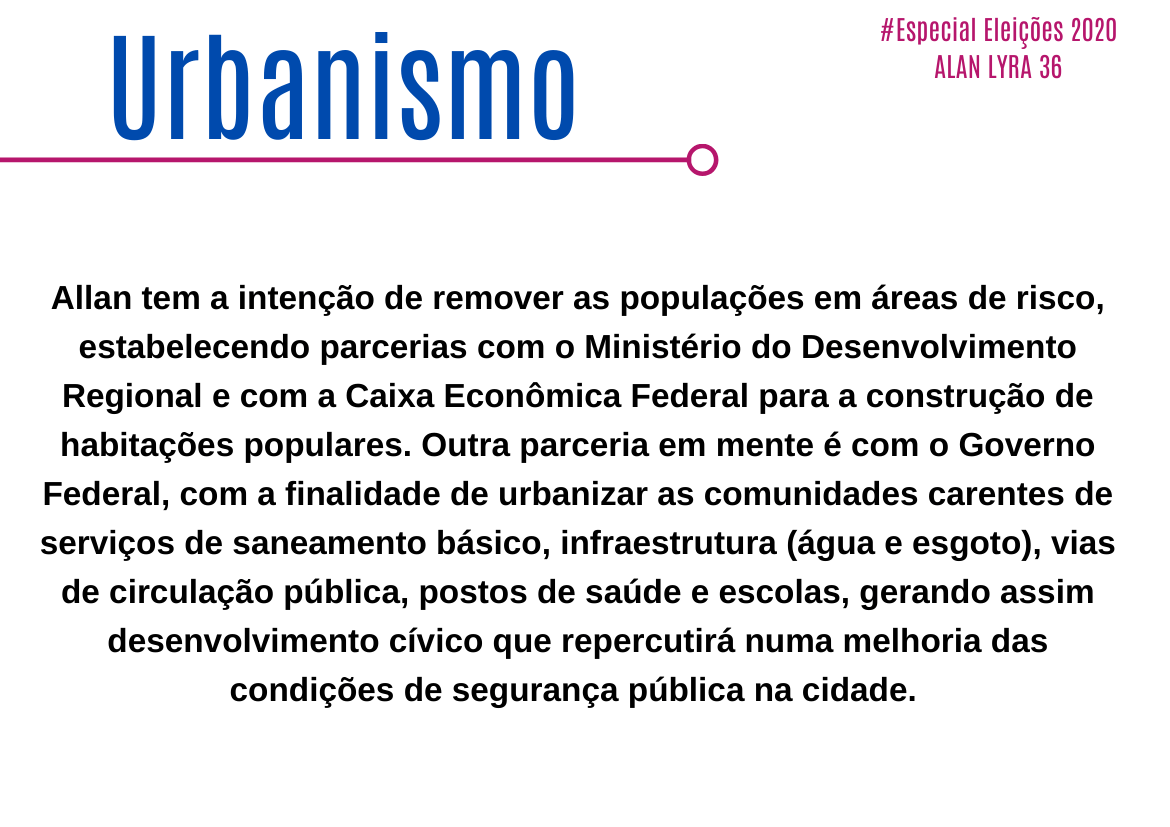 Urbanismo

#Especial Eleições 2020
ALAN LYRA 36

Allan tem a intenção de remover as populações em áreas de risco, estabelecendo parcerias com o Ministério do Desenvolvimento Regional e com a Caixa Econômica Federal para a construção de habitações populares. Outra parceria em mente é com o Governo Federal, com a finalidade de urbanizar as comunidades carentes de serviços de saneamento básico, infraestrutura (água e esgoto), vias de circulação pública, postos de saúde e escolas, gerando assim desenvolvimento cívico que repercutirá numa melhoria das condições de segurança pública na cidade.